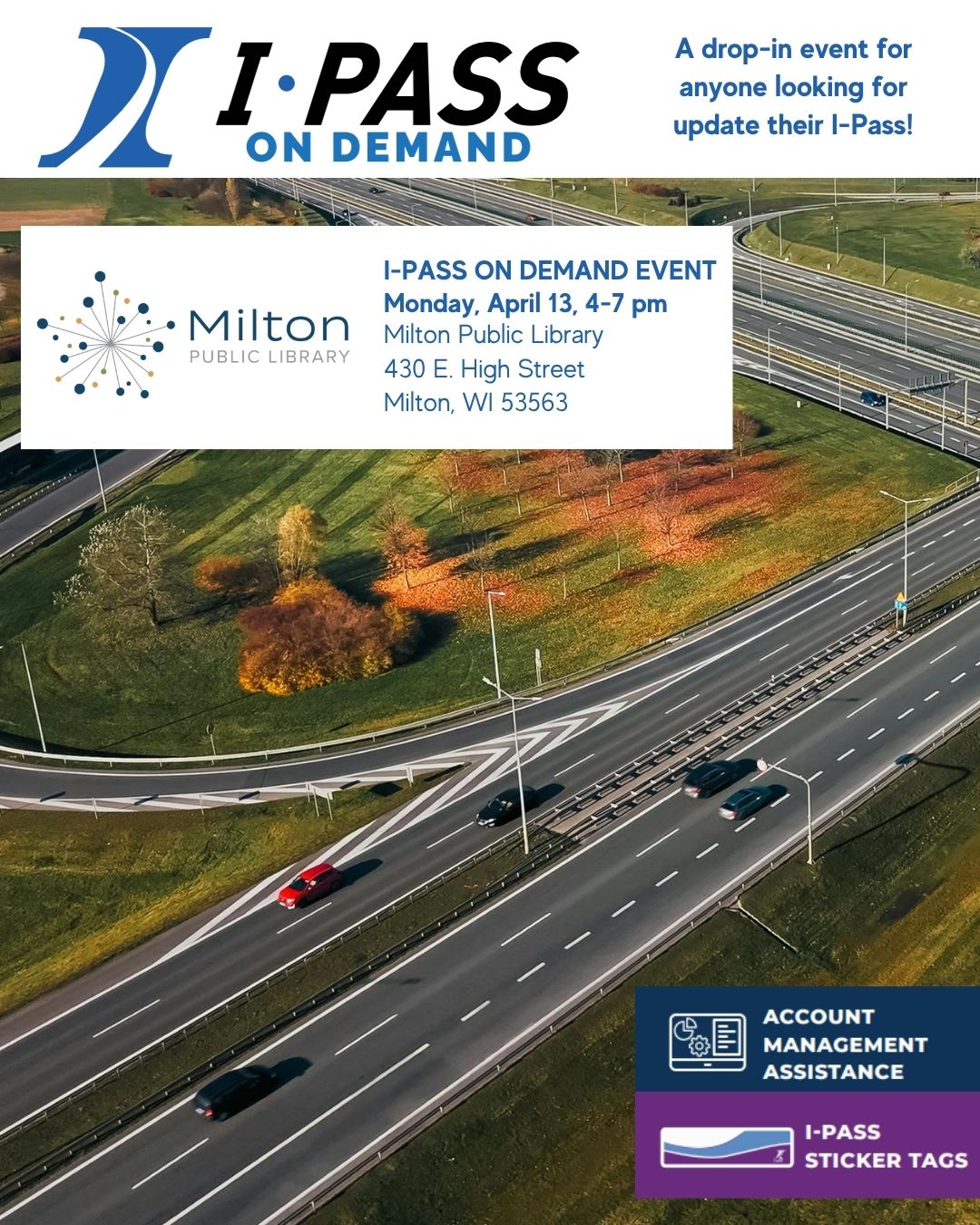 I·PASS
ON DEMAND

A drop-in event for anyone looking for update their I-Pass!

Milton
PUBLIC LIBRARY

I-PASS ON DEMAND EVENT
Monday, April 13, 4-7 pm
Milton Public Library
430 E. High Street
Milton, WI 53563

ACCOUNT MANAGEMENT ASSISTANCE

I-PASS STICKER TAGS